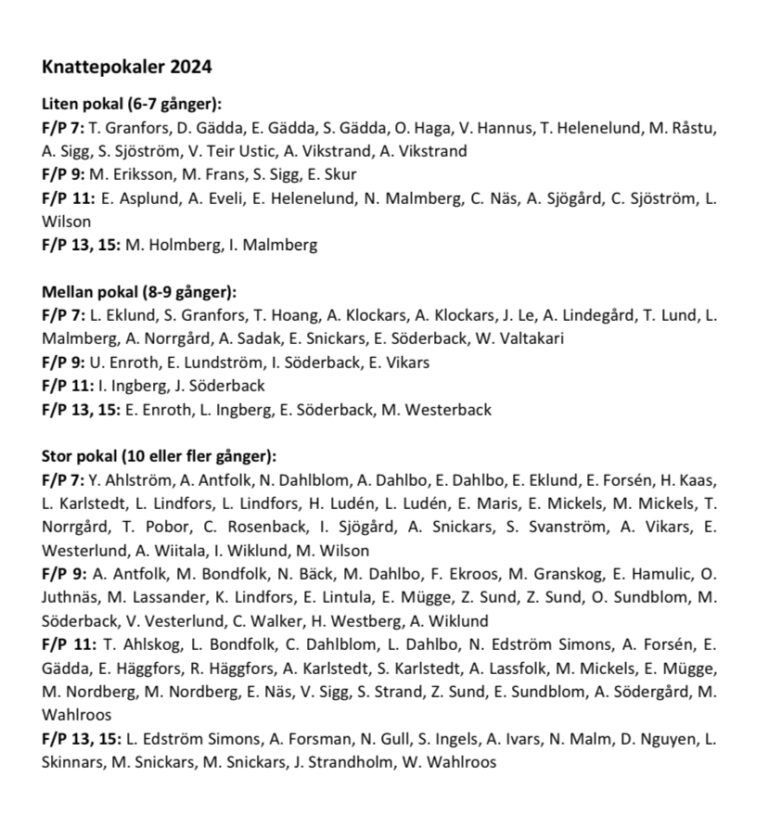 Knattepokaler 2024

Liten pokal (6-7 gånger):
F/P 7: T. Granfors, D. Gädda, E. Gädda, S. Gädda, O. Haga, V. Hannus, T. Helenelund, M. Råstu, A. Sigg, S. Sjöström, V. Teir Ustic, A. Vikstrand, A. Vikstrand
F/P 9: M. Eriksson, M. Frans, S. Sigg, E. Skur
F/P 11: E. Asplund, A. Eveli, E. Helenelund, N. Malmberg, C. Näs, A. Sjögård, C. Sjöström, L. Wilson
F/P 13, 15: M. Holmberg, I. Malmberg

Mellan pokal (8-9 gånger):
F/P 7: L. Eklund, S. Granfors, T. Hoang, A. Klockars, A. Klockars, J. Le, A. Lindegård, T. Lund, L. Malmberg, A. Norrgård, A. Sadak, E. Snickars, E. Söderback, W. Valtakari
F/P 9: U. Enroth, E. Lundström, I. Söderback, E. Vikars
F/P 11: I. Ingberg, J. Söderback
F/P 13, 15: E. Enroth, L. Ingberg, E. Söderback, M. Westerback

Stor pokal (10 eller fler gånger):
F/P 7: Y. Ahlström, A. Antfolk, N. Dahlblom, A. Dahlbo, E. Dahlbo, E. Eklund, E. Forsén, H. Kaas, L. Karlstedt, L. Lindfors, L. Lindfors, H. Ludén, L. Ludén, E. Maris, E. Mickels, M. Mickels, T. Norrgård, T. Pobor, C. Rosenback, I. Sjögård, A. Snickars, S. Svanström, A. Vikars, E. Westerlund, A. Wiitala, I. Wiklund, M. Wilson
F/P 9: A. Antfolk, M. Bondfolk, N. Bäck, M. Dahlbo, F. Ekroos, M. Granskog, E. Hamulic, O. Juthnäs, M. Lassander, K. Lindfors, E. Lintula, E. Mügge, Z. Sund, Z. Sund, O. Sundblom, M. Söderback, V. Vesterlund, C. Walker, H. Westberg, A. Wiklund
F/P 11: T. Ahlskog, L. Bondfolk, C. Dahlblom, L. Dahlbo, N. Edström Simons, A. Forsén, E. Gädda, E. Häggfors, R. Häggfors, A. Karlstedt, S. Karlstedt, A. Lassfolk, M. Mickels, E. Mügge, M. Nordberg, M. Nordberg, E. Näs, V. Sigg, S. Strand, Z. Sund, E. Sundblom, A. Södergård, M. Wahlroos
F/P 13, 15: L. Edström Simons, A. Forsman, N. Gull, S. Ingels, A. Ivars, N. Malm, D. Nguyen, L. Skinnars, M. Snickars, M. Snickars, J. Strandholm, W. Wahlroos